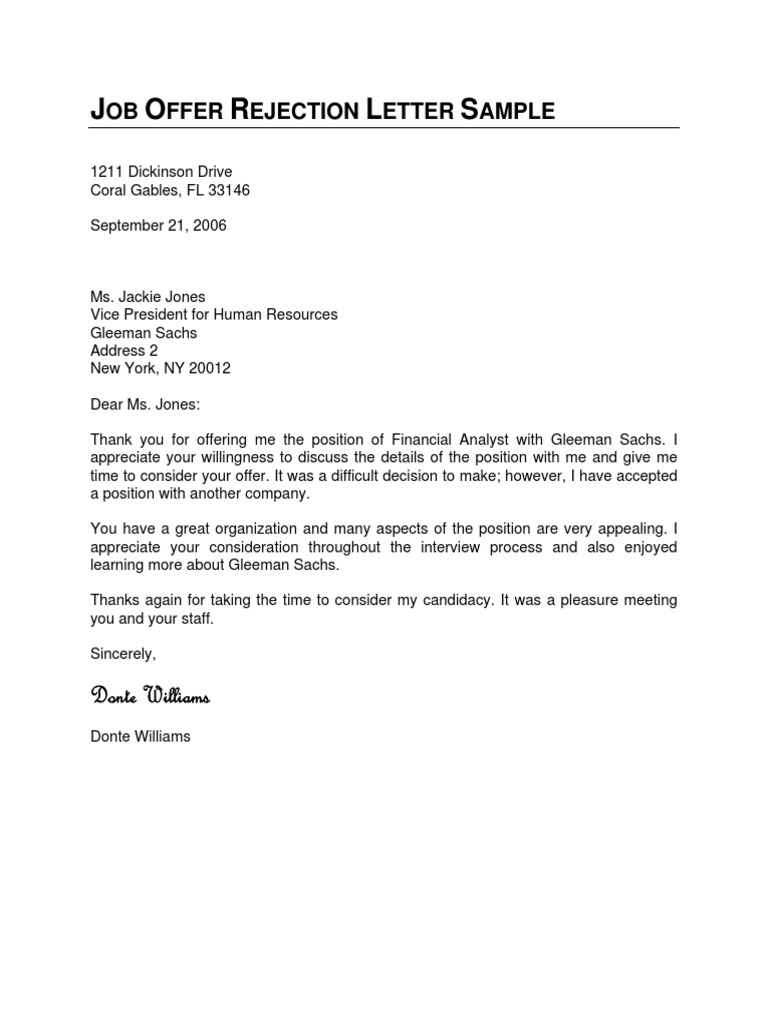 JOB OFFER REJECTION LETTER SAMPLE

1211 Dickinson Drive
Coral Gables, FL 33146

September 21, 2006

Ms. Jackie Jones
Vice President for Human Resources
Gleeman Sachs
Address 2
New York, NY 20012

Dear Ms. Jones:

Thank you for offering me the position of Financial Analyst with Gleeman Sachs. I appreciate your willingness to discuss the details of the position with me and give me time to consider your offer. It was a difficult decision to make; however, I have accepted a position with another company.

You have a great organization and many aspects of the position are very appealing. I appreciate your consideration throughout the interview process and also enjoyed learning more about Gleeman Sachs.

Thanks again for taking the time to consider my candidacy. It was a pleasure meeting you and your staff.

Sincerely,

Donte Williams

Donte Williams